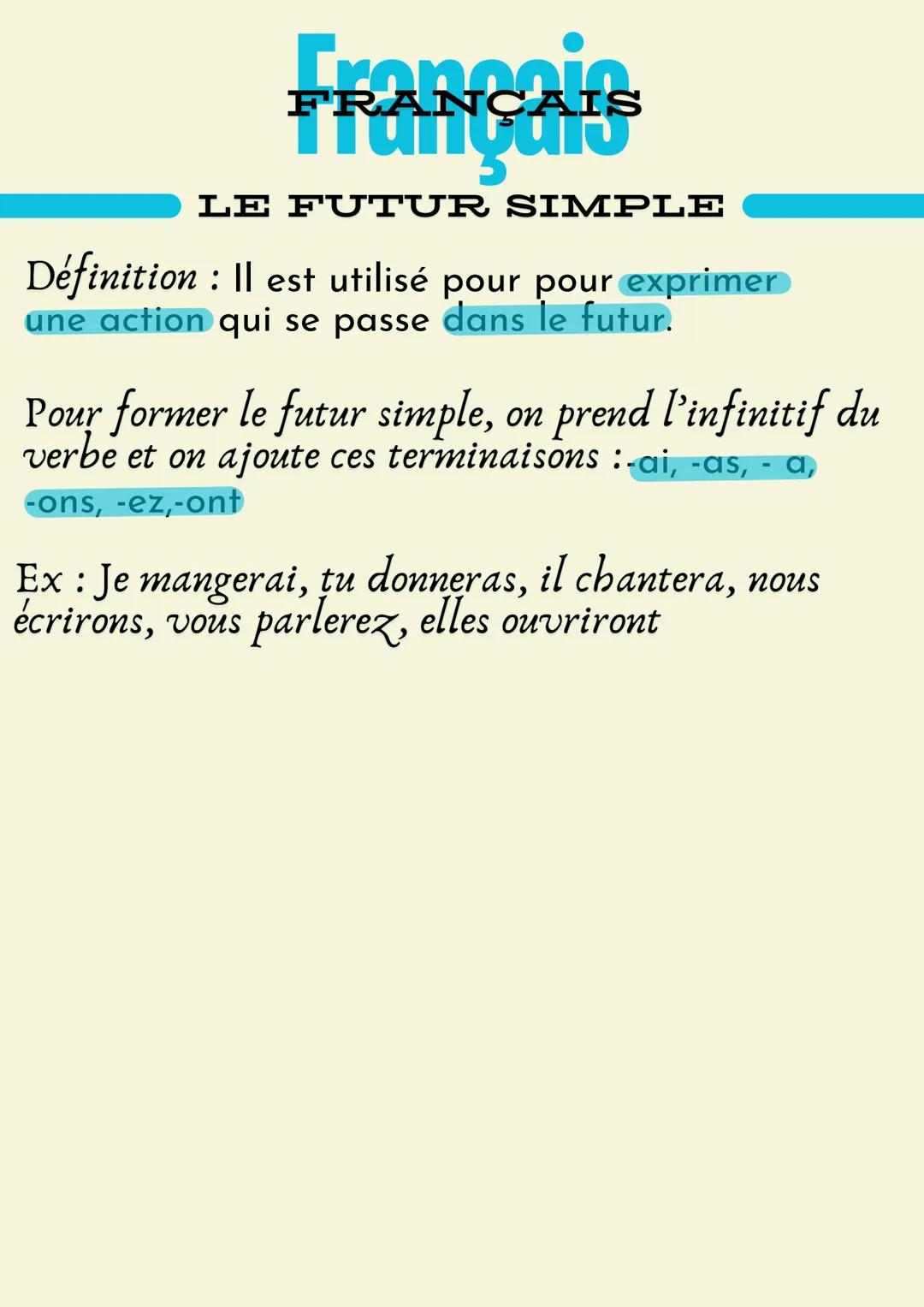 Français
FRANÇAIS

LE FUTUR SIMPLE

Définition : Il est utilisé pour pour exprimer une action qui se passe dans le futur.

Pour former le futur simple, on prend l'infinitif du verbe et on ajoute ces terminaisons : -ai, -as, - a, -ons, -ez,-ont

Ex : Je mangerai, tu donneras, il chantera, nous écrirons, vous parlerez, elles ouvriront